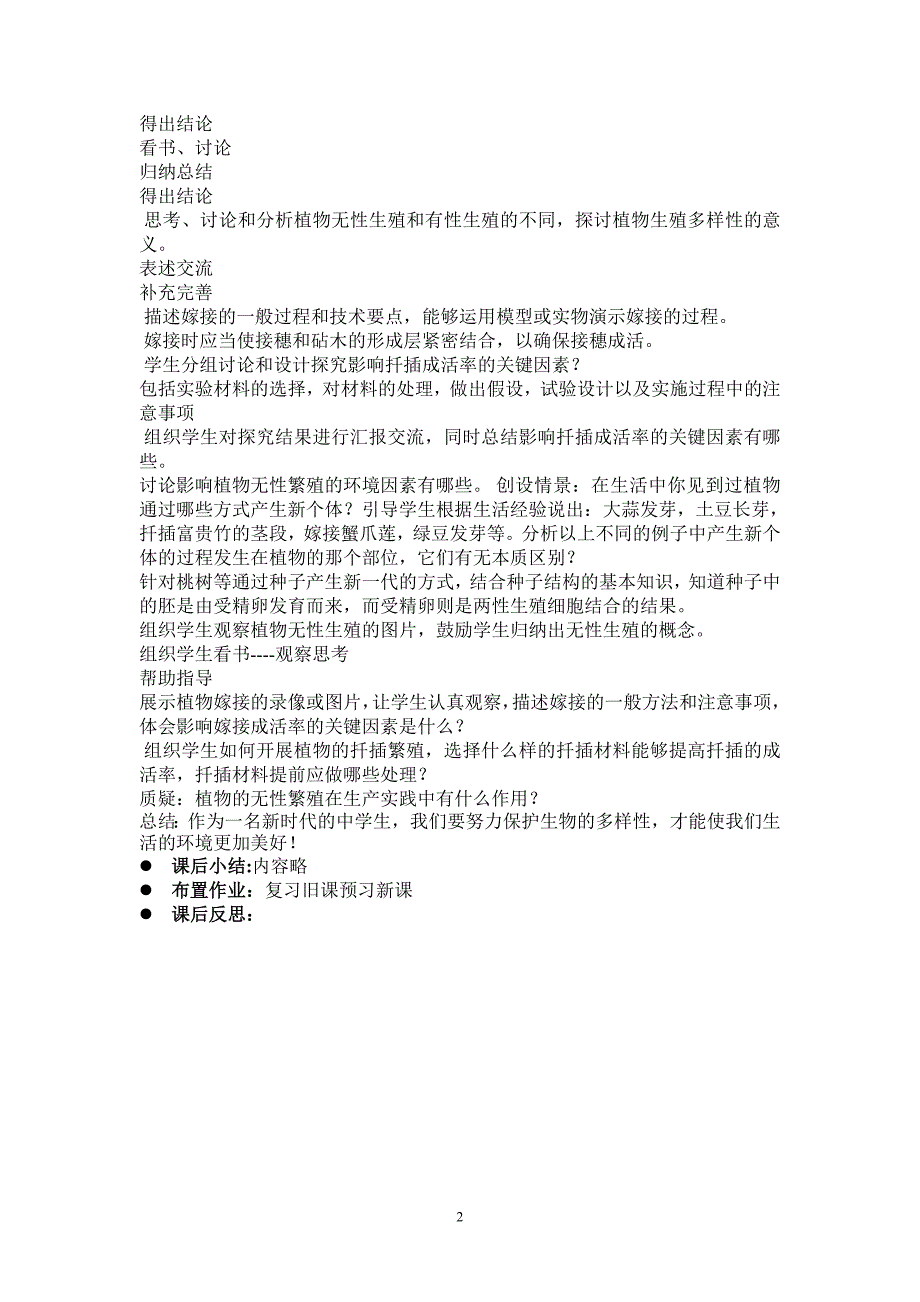 得出结论
看书、讨论
归纳总结
得出结论
思考、讨论和分析植物无性生殖和有性生殖的不同，探讨植物生殖多样性的意义。
表述交流
补充完善
描述嫁接的一般过程和技术要点，能够运用模型或实物演示嫁接的过程。
嫁接时应当使接穗和砧木的形成层紧密结合，以确保接穗成活。
学生分组讨论和设计探究影响扦插成活率的关键因素？
包括实验材料的选择，对材料的处理，做出假设，试验设计以及实施过程中的注意事项
组织学生对探究结果进行汇报交流，同时总结影响扦插成活率的关键因素有哪些。
讨论影响植物无性繁殖的环境因素有哪些。 创设情景：在生活中你见到过植物通过哪些方式产生新个体？引导学生根据生活经验说出：大蒜发芽，土豆长芽，扦插富贵竹的茎段，嫁接蟹爪莲，绿豆发芽等。分析以上不同的例子中产生新个体的过程发生在植物的那个部位，它们有无本质区别？
针对桃树等通过种子产生新一代的方式，结合种子结构的基本知识，知道种子中的胚是由受精卵发育而来，而受精卵则是两性生殖细胞结合的结果。
组织学生观察植物无性生殖的图片，鼓励学生归纳出无性生殖的概念。
组织学生看书----观察思考
帮助指导
展示植物嫁接的录像或图片，让学生认真观察，描述嫁接的一般方法和注意事项，体会影响嫁接成活率的关键因素是什么？
组织学生如何开展植物的扦插繁殖，选择什么样的扦插材料能够提高扦插的成活率，扦插材料提前应做哪些处理？
质疑：植物的无性繁殖在生产实践中有什么作用？
总结: 作为一名新时代的中学生，我们要努力保护生物的多样性，才能使我们生活的环境更加美好！
● 课后小结:内容略
● 布置作业：复习旧课预习新课
● 课后反思：

2